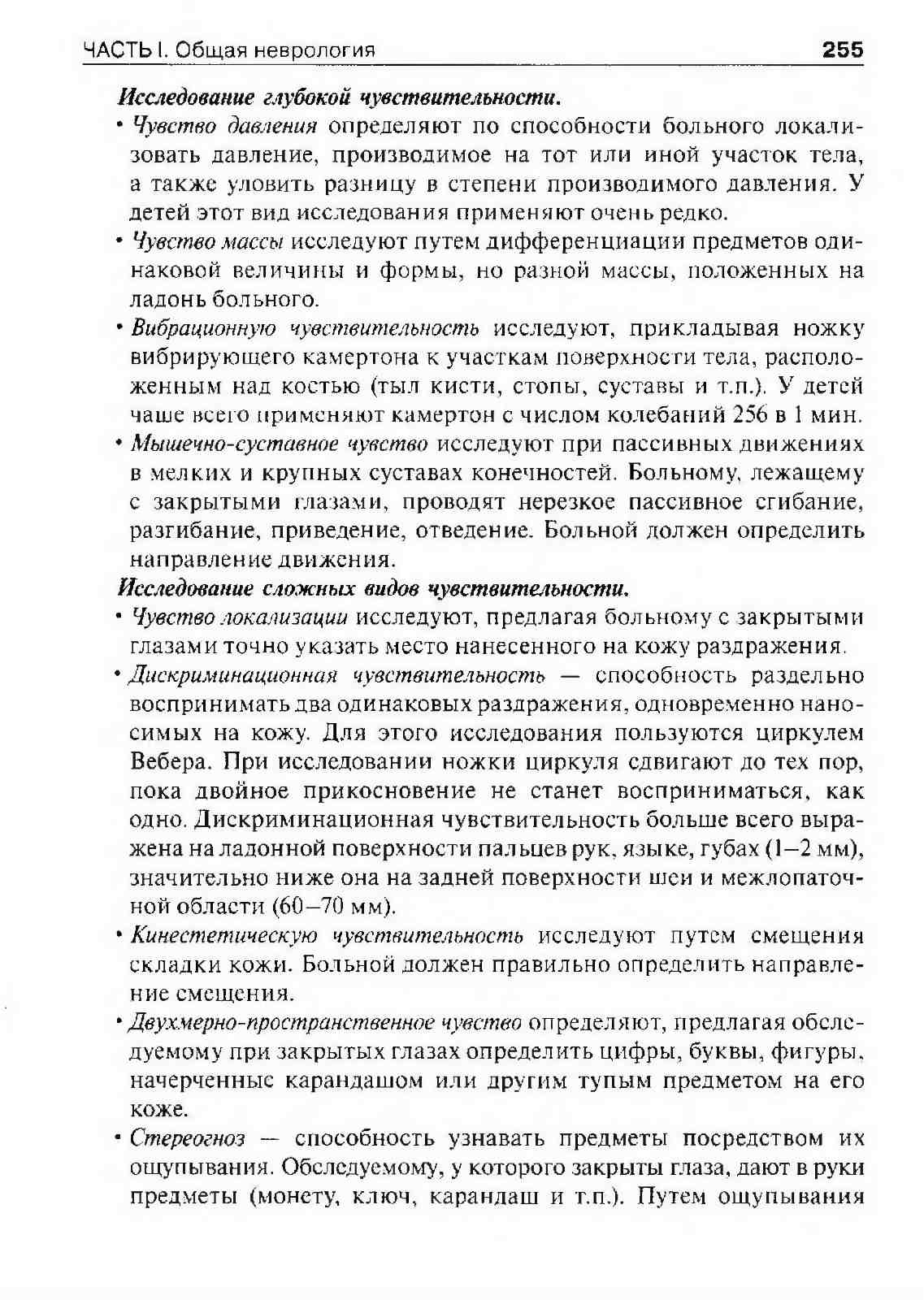 ЧАСТЬ I. Общая неврология 255

Исследование глубокой чувствительности.

• Чувство давления определяют по способности больного локализовать давление, производимое на тот или иной участок тела, а также уловить разницу в степени производимого давления. У детей этот вид исследования применяют очень редко.

• Чувство массы исследуют путем дифференциации предметов одинаковой величины и формы, но разной массы, положенных на ладонь больного.

• Вибрационную чувствительность исследуют, прикладывая ножку вибрирующего камертона к участкам поверхности тела, расположенным над костью (тыл кисти, стопы, суставы и т.п.). У детей чаше всего применяют камертон с числом колебаний 256 в 1 мин.

• Мышечно-суставное чувство исследуют при пассивных движениях в мелких и крупных суставах конечностей. Больному, лежащему с закрытыми глазами, проводят нерезкое пассивное сгибание, разгибание, приведение, отведение. Больной должен определить направление движения.

Исследование сложных видов чувствительности.

• Чувство локализации исследуют, предлагая больному с закрытыми глазами точно указать место нанесенного на кожу раздражения.

• Дискриминационная чувствительность — способность раздельно воспринимать два одинаковых раздражения, одновременно наносимых на кожу. Для этого исследования пользуются циркулем Вебера. При исследовании ножки циркуля сдвигают до тех пор, пока двойное прикосновение не станет восприниматься, как одно. Дискриминационная чувствительность больше всего выражена на ладонной поверхности пальцев рук, языке, губах (1–2 мм), значительно ниже она на задней поверхности шеи и межлопаточной области (60–70 мм).

• Кинестетическую чувствительность исследуют путем смещения складки кожи. Больной должен правильно определить направление смещения.

• Двухмерно-пространственное чувство определяют, предлагая обследуемому при закрытых глазах определить цифры, буквы, фигуры, начерченные карандашом или другим тупым предметом на его коже.

• Стереогноз — способность узнавать предметы посредством их ощупывания. Обследуемому, у которого закрыты глаза, дают в руки предметы (монету, ключ, карандаш и т.п.). Путем ощупывания